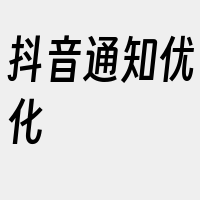 抖音通知优化